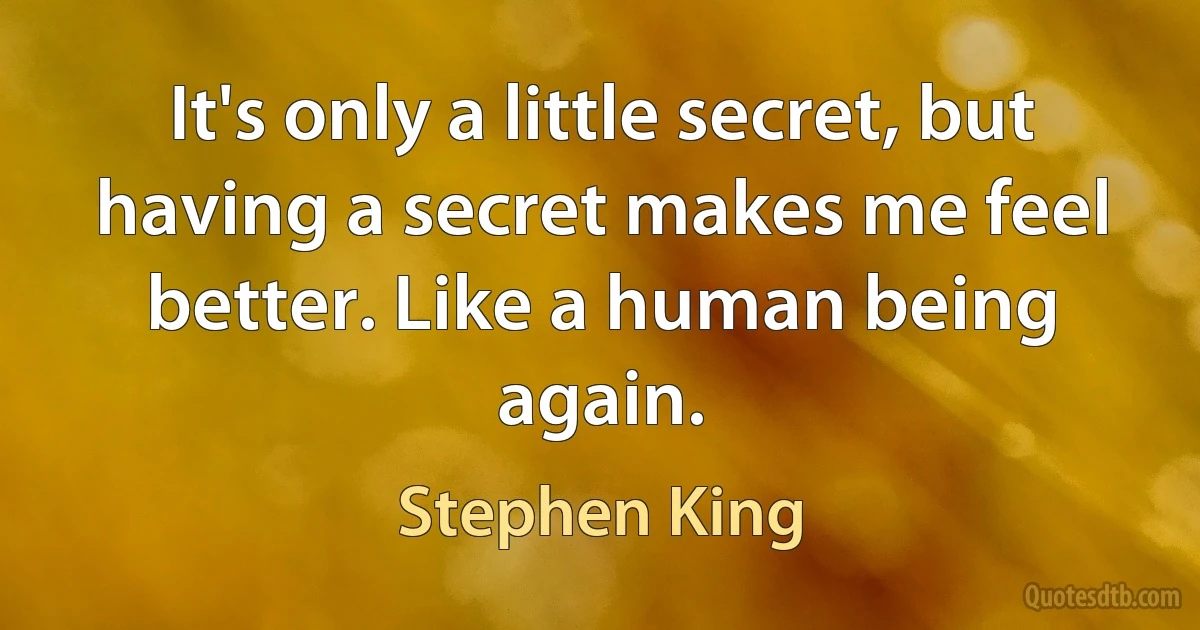 It's only a little secret, but having a secret makes me feel better. Like a human being again.

Stephen King

Quotesdtb.com